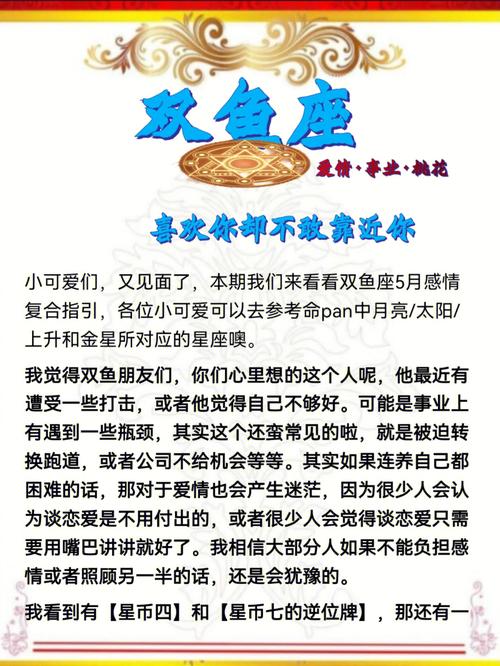 双鱼座

爱情·事业·桃花

喜欢你却不敢靠近你

小可爱们，又见面了，本期我们来看看双鱼座5月感情复合指引，各位小可爱可以去参考命pan中月亮/太阳/上升和金星所对应的星座噢。

我觉得双鱼朋友们，你们心里想的这个人呢，他最近有遭受一些打击，或者他觉得自己不够好。可能是事业上有遇到一些瓶颈，其实这个还蛮常见的啦，就是被迫转换跑道，或者公司不给机会等等。其实如果连养自己都困难的话，那对于爱情也会产生迷茫，因为很少人会认为谈恋爱是不用付出的，或者很少人会觉得谈恋爱只需要用嘴巴讲讲就好了。我相信大部分人如果不能负担感情或者照顾另一半的话，还是会犹豫的。

我看到有【星币四】和【星币七的逆位牌】，那还有一